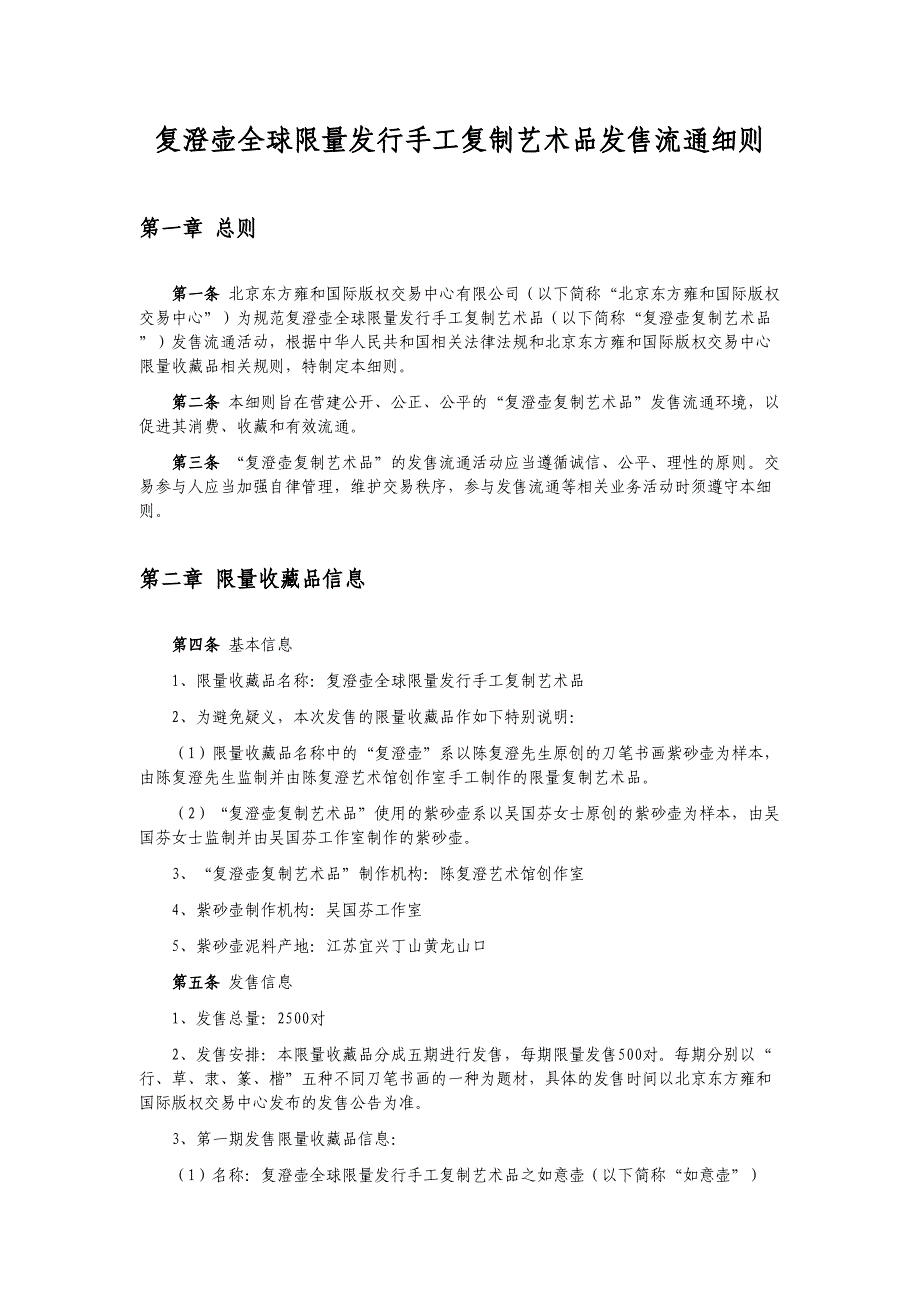 复澄壶全球限量发行手工复制艺术品发售流通细则

第一章 总则

第一条 北京东方雍和国际版权交易中心有限公司（以下简称“北京东方雍和国际版权交易中心”）为规范复澄壶全球限量发行手工复制艺术品（以下简称“复澄壶复制艺术品”）发售流通活动，根据中华人民共和国相关法律法规和北京东方雍和国际版权交易中心限量收藏品相关规则，特制定本细则。

第二条 本细则旨在营建公开、公正、公平的“复澄壶复制艺术品”发售流通环境，以促进其消费、收藏和有效流通。

第三条 “复澄壶复制艺术品”的发售流通活动应当遵循诚信、公平、理性的原则。交易参与人应当加强自律管理，维护交易秩序，参与发售流通等相关业务活动时须遵守本细则。

第二章 限量收藏品信息

第四条 基本信息

1、限量收藏品名称：复澄壶全球限量发行手工复制艺术品

2、为避免疑义，本次发售的限量收藏品作如下特别说明：

（1）限量收藏品名称中的“复澄壶”系以陈复澄先生原创的刀笔书画紫砂壶为样本，由陈复澄先生监制并由陈复澄艺术馆创作室手工制作的限量复制艺术品。

（2）“复澄壶复制艺术品”使用的紫砂壶系以吴国芬女士原创的紫砂壶为样本，由吴国芬女士监制并由吴国芬工作室制作的紫砂壶。

3、“复澄壶复制艺术品”制作机构：陈复澄艺术馆创作室

4、紫砂壶制作机构：吴国芬工作室

5、紫砂壶泥料产地：江苏宜兴丁山黄龙山口

第五条 发售信息

1、发售总量：2500对

2、发售安排：本限量收藏品分成五期进行发售，每期限量发售500对。每期分别以“行、草、隶、篆、楷”五种不同刀笔书画的一种为题材，具体的发售时间以北京东方雍和国际版权交易中心发布的发售公告为准。

3、第一期发售限量收藏品信息：

（1）名称：复澄壶全球限量发行手工复制艺术品之如意壶（以下简称“如意壶”）